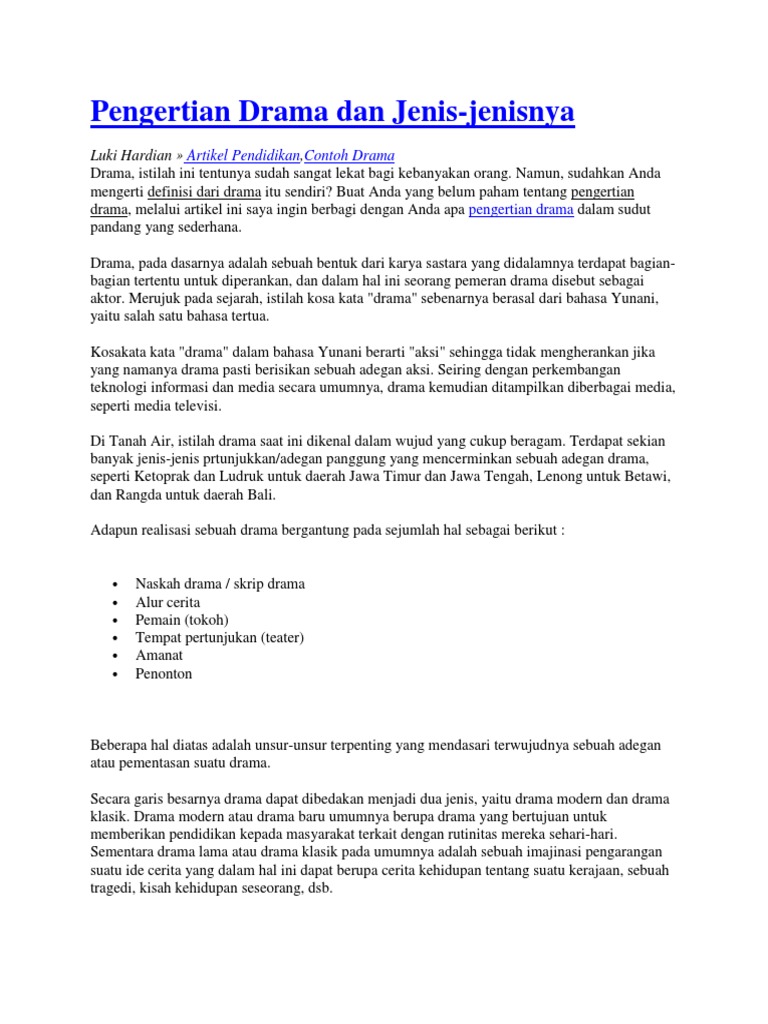 Pengertian Drama dan Jenis-jenisnya

Luki Hardian » Artikel Pendidikan,Contoh Drama
Drama, istilah ini tentunya sudah sangat lekat bagi kebanyakan orang. Namun, sudahkan Anda mengerti definisi dari drama itu sendiri? Buat Anda yang belum paham tentang pengertian drama, melalui artikel ini saya ingin berbagi dengan Anda apa pengertian drama dalam sudut pandang yang sederhana.

Drama, pada dasarnya adalah sebuah bentuk dari karya sastara yang didalamnya terdapat bagian-bagian tertentu untuk diperankan, dan dalam hal ini seorang pemeran drama disebut sebagai aktor. Merujuk pada sejarah, istilah kosa kata "drama" sebenarnya berasal dari bahasa Yunani, yaitu salah satu bahasa tertua.

Kosakata kata "drama" dalam bahasa Yunani berarti "aksi" sehingga tidak mengherankan jika yang namanya drama pasti berisikan sebuah adegan aksi. Seiring dengan perkembangan teknologi informasi dan media secara umumnya, drama kemudian ditampilkan diberbagai media, seperti media televisi.

Di Tanah Air, istilah drama saat ini dikenal dalam wujud yang cukup beragam. Terdapat sekian banyak jenis-jenis prtunjukkan/adegan panggung yang mencerminkan sebuah adegan drama, seperti Ketoprak dan Ludruk untuk daerah Jawa Timur dan Jawa Tengah, Lenong untuk Betawi, dan Rangda untuk daerah Bali.

Adapun realisasi sebuah drama bergantung pada sejumlah hal sebagai berikut :

• Naskah drama / skrip drama
• Alur cerita
• Pemain (tokoh)
• Tempat pertunjukan (teater)
• Amanat
• Penonton

Beberapa hal diatas adalah unsur-unsur terpenting yang mendasari terwujudnya sebuah adegan atau pementasan suatu drama.

Secara garis besarnya drama dapat dibedakan menjadi dua jenis, yaitu drama modern dan drama klasik. Drama modern atau drama baru umumnya berupa drama yang bertujuan untuk memberikan pendidikan kepada masyarakat terkait dengan rutinitas mereka sehari-hari. Sementara drama lama atau drama klasik pada umumnya adalah sebuah imajinasi pengarangan suatu ide cerita yang dalam hal ini dapat berupa cerita kehidupan tentang suatu kerajaan, sebuah tragedi, kisah kehidupan seseorang, dsb.